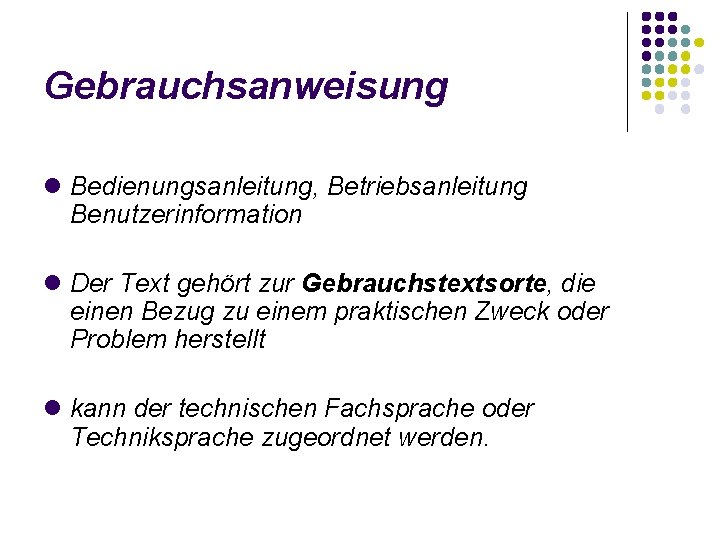 Gebrauchsanweisung

• Bedienungsanleitung, Betriebsanleitung Benutzerinformation

• Der Text gehört zur Gebrauchstextsorte, die einen Bezug zu einem praktischen Zweck oder Problem herstellt

• kann der technischen Fachsprache oder Techniksprache zugeordnet werden.